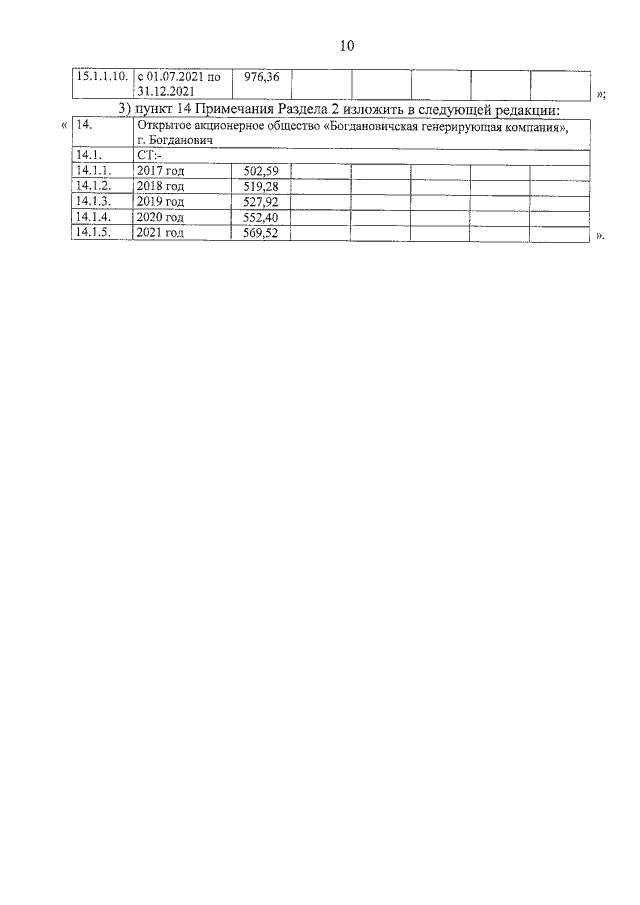 10

| 15.1.1.10. | с 01.07.2021 по 31.12.2021 | 976,36 |  |  |  |  |  |
|---|---|---|---|---|---|---|---|

»;

3) пункт 14 Примечания Раздела 2 изложить в следующей редакции:

«

| 14. | Открытое акционерное общество «Богдановичская генерирующая компания», г. Богданович |  |  |  |  |  |  |
|---|---|---|---|---|---|---|---|
| 14.1. | СТ:- |  |  |  |  |  |  |
| 14.1.1. | 2017 год | 502,59 |  |  |  |  |  |
| 14.1.2. | 2018 год | 519,28 |  |  |  |  |  |
| 14.1.3. | 2019 год | 527,92 |  |  |  |  |  |
| 14.1.4. | 2020 год | 552,40 |  |  |  |  |  |
| 14.1.5. | 2021 год | 569,52 |  |  |  |  |  |

».